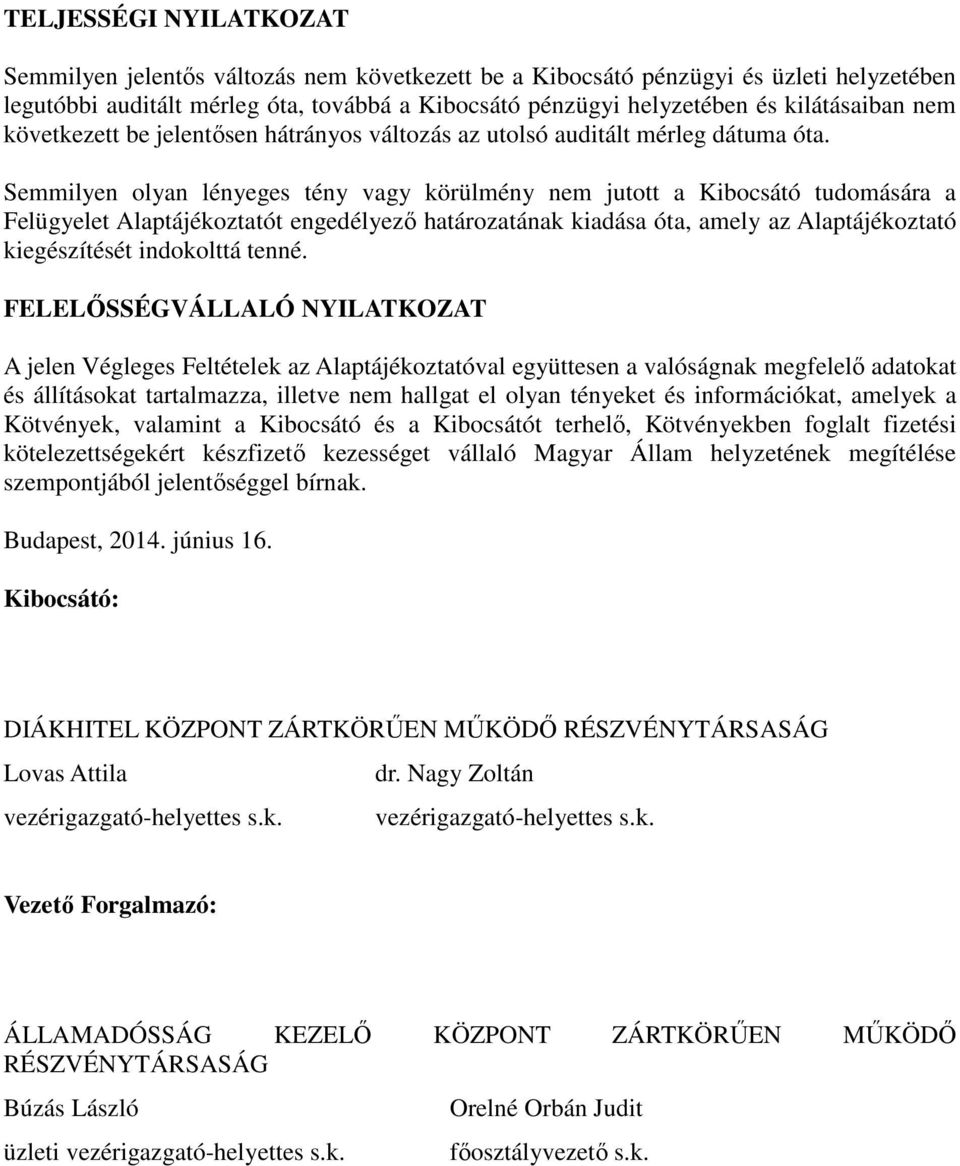 TELJESSÉGI NYILATKOZAT

Semmilyen jelentős változás nem következett be a Kibocsátó pénzügyi és üzleti helyzetében legutóbbi auditált mérleg óta, továbbá a Kibocsátó pénzügyi helyzetében és kilátásaiban nem következett be jelentősen hátrányos változás az utolsó auditált mérleg dátuma óta.

Semmilyen olyan lényeges tény vagy körülmény nem jutott a Kibocsátó tudomására a Felügyelet Alaptájékoztatót engedélyező határozatának kiadása óta, amely az Alaptájékoztató kiegészítését indokolttá tenné.

FELELŐSSÉGVÁLLALÓ NYILATKOZAT

A jelen Végleges Feltételek az Alaptájékoztatóval együttesen a valóságnak megfelelő adatokat és állításokat tartalmazza, illetve nem hallgat el olyan tényeket és információkat, amelyek a Kötvények, valamint a Kibocsátó és a Kibocsátót terhelő, Kötvényekben foglalt fizetési kötelezettségekért készfizető kezességet vállaló Magyar Állam helyzetének megítélése szempontjából jelentőséggel bírnak.

Budapest, 2014. június 16.

Kibocsátó:

DIÁKHITEL KÖZPONT ZÁRTKÖRŰEN MŰKÖDŐ RÉSZVÉNYTÁRSASÁG

Lovas Attila

vezérigazgató-helyettes s.k.

dr. Nagy Zoltán

vezérigazgató-helyettes s.k.

Vezető Forgalmazó:

ÁLLAMADÓSSÁG KEZELŐ KÖZPONT ZÁRTKÖRŰEN MŰKÖDŐ RÉSZVÉNYTÁRSASÁG

Búzás László

üzleti vezérigazgató-helyettes s.k.

Orelné Orbán Judit

főosztályvezető s.k.